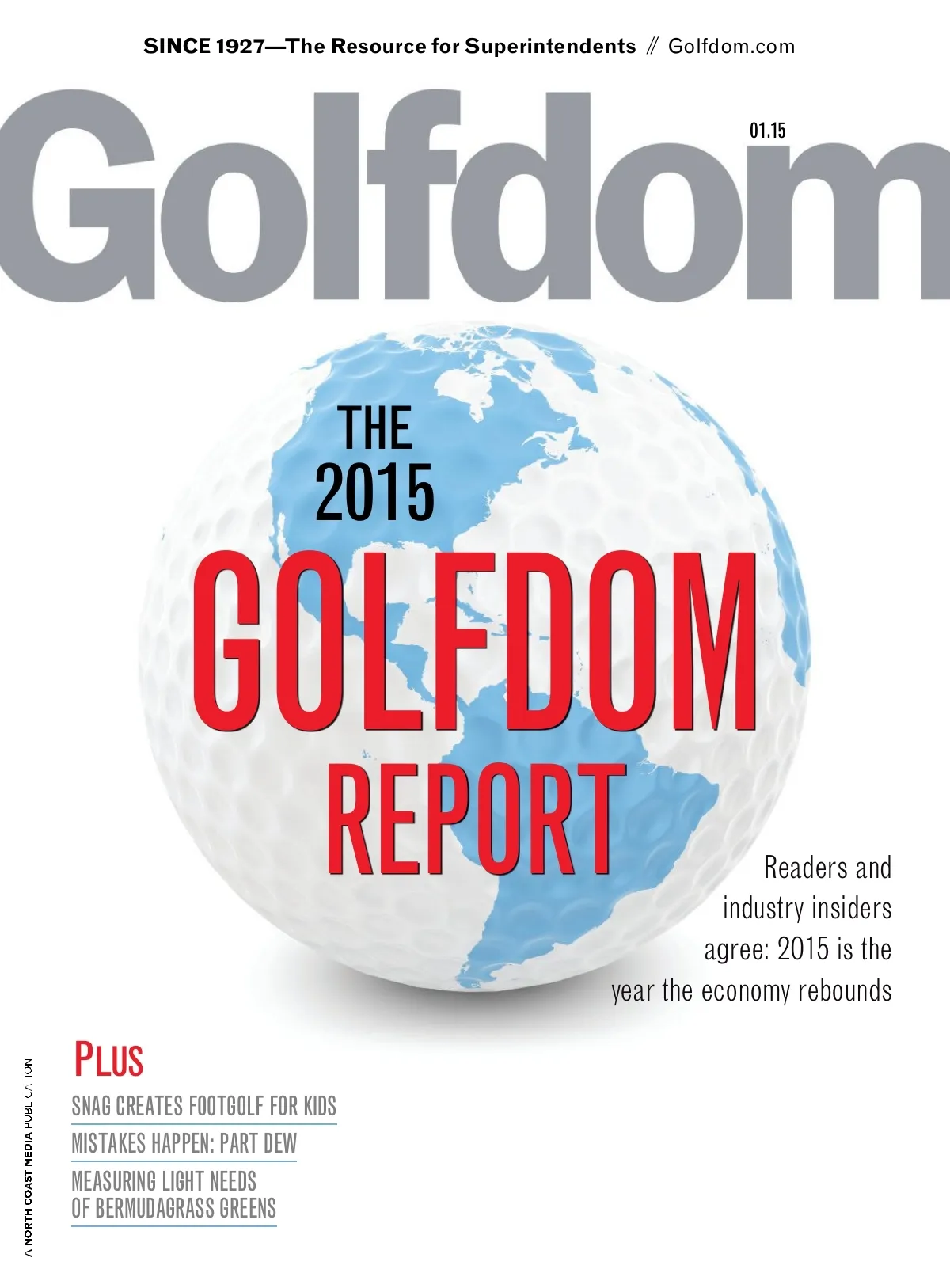 SINCE 1927—The Resource for Superintendents // Golfdom.com

Golfdom

01.15

THE 2015 GOLFDOM REPORT

Readers and industry insiders agree: 2015 is the year the economy rebounds

PLUS

SNAG CREATES FOOTGOLF FOR KIDS

MISTAKES HAPPEN: PART DEW

MEASURING LIGHT NEEDS OF BERMUDAGRASS GREENS

A NORTH COAST MEDIA PUBLICATION